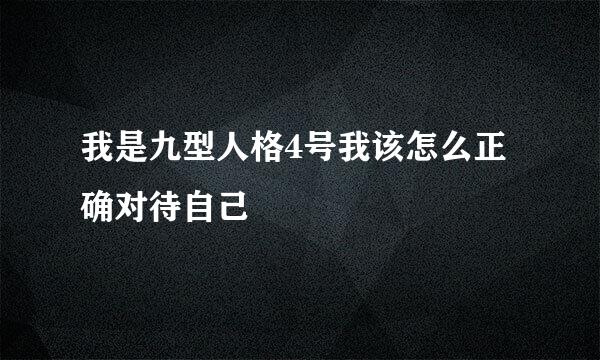 我是九型人格4号我该怎么正确对待自己